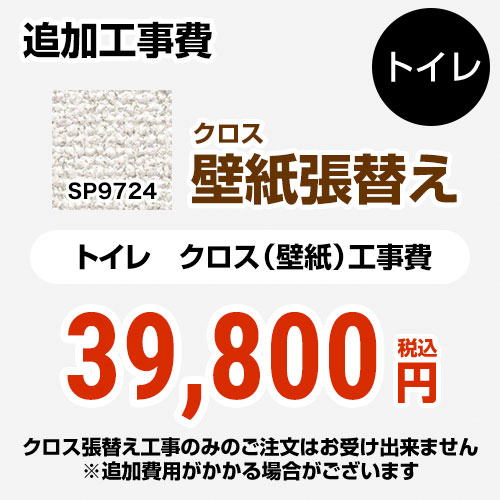 追加工事費

トイレ

SP9724

クロス
壁紙張替え

トイレ　クロス（壁紙）工事費

39,800 税込 円

クロス張替え工事のみのご注文はお受け出来ません
※追加費用がかかる場合がございます